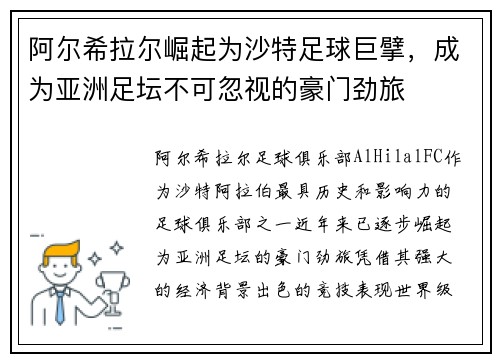 阿尔希拉尔崛起为沙特足球巨擘，成为亚洲足坛不可忽视的豪门劲旅

阿尔希拉尔足球俱乐部AlHilalFC作为沙特阿拉伯最具历史和影响力的足球俱乐部之一近年来已逐步崛起为亚洲足坛的豪门劲旅凭借其强大的经济背景出色的竞技表现世界级